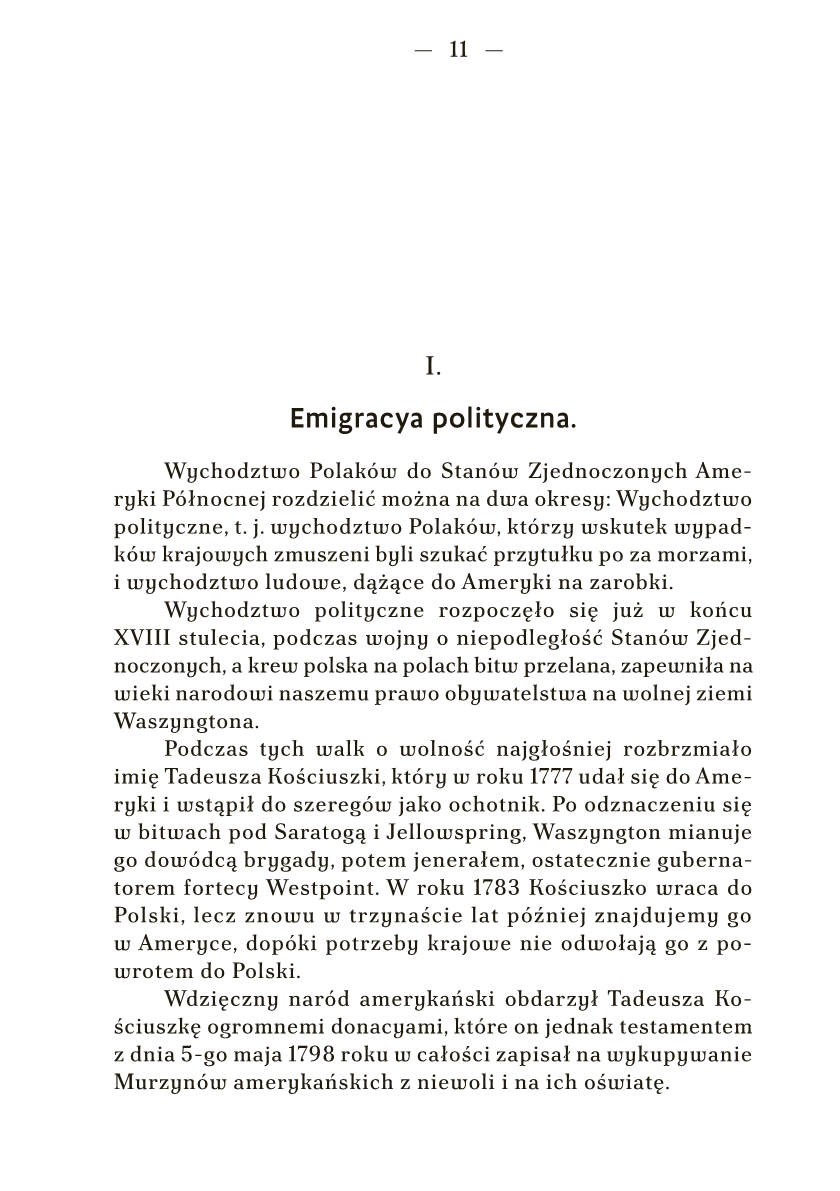 — 11 —

I.

Emigracya polityczna.

Wychodztwo Polaków do Stanów Zjednoczonych Ameryki Północnej rozdzielić można na dwa okresy: Wychodztwo polityczne, t. j. wychodztwo Polaków, którzy wskutek wypadków krajowych zmuszeni byli szukać przytułku po za morzami, i wychodztwo ludowe, dążące do Ameryki na zarobki.

Wychodztwo polityczne rozpoczęło się już w końcu XVIII stulecia, podczas wojny o niepodległość Stanów Zjednoczonych, a krew polska na polach bitw przelana, zapewniła na wieki narodowi naszemu prawo obywatelstwa na wolnej ziemi Waszyngtona.

Podczas tych walk o wolność najgłośniej rozbrzmiało imię Tadeusza Kościuszki, który w roku 1777 udał się do Ameryki i wstąpił do szeregów jako ochotnik. Po odznaczeniu się w bitwach pod Saratogą i Jellowspring, Waszyngton mianuje go dowódcą brygady, potem jenerałem, ostatecznie gubernatorem fortecy Westpoint. W roku 1783 Kościuszko wraca do Polski, lecz znowu w trzynaście lat później znajdujemy go w Ameryce, dopóki potrzeby krajowe nie odwołają go z powrotem do Polski.

Wdzięczny naród amerykański obdarzył Tadeusza Kościuszkę ogromnemi donacyami, które on jednak testamentem z dnia 5-go maja 1798 roku w całości zapisał na wykupywanie Murzynów amerykańskich z niewoli i na ich oświatę.